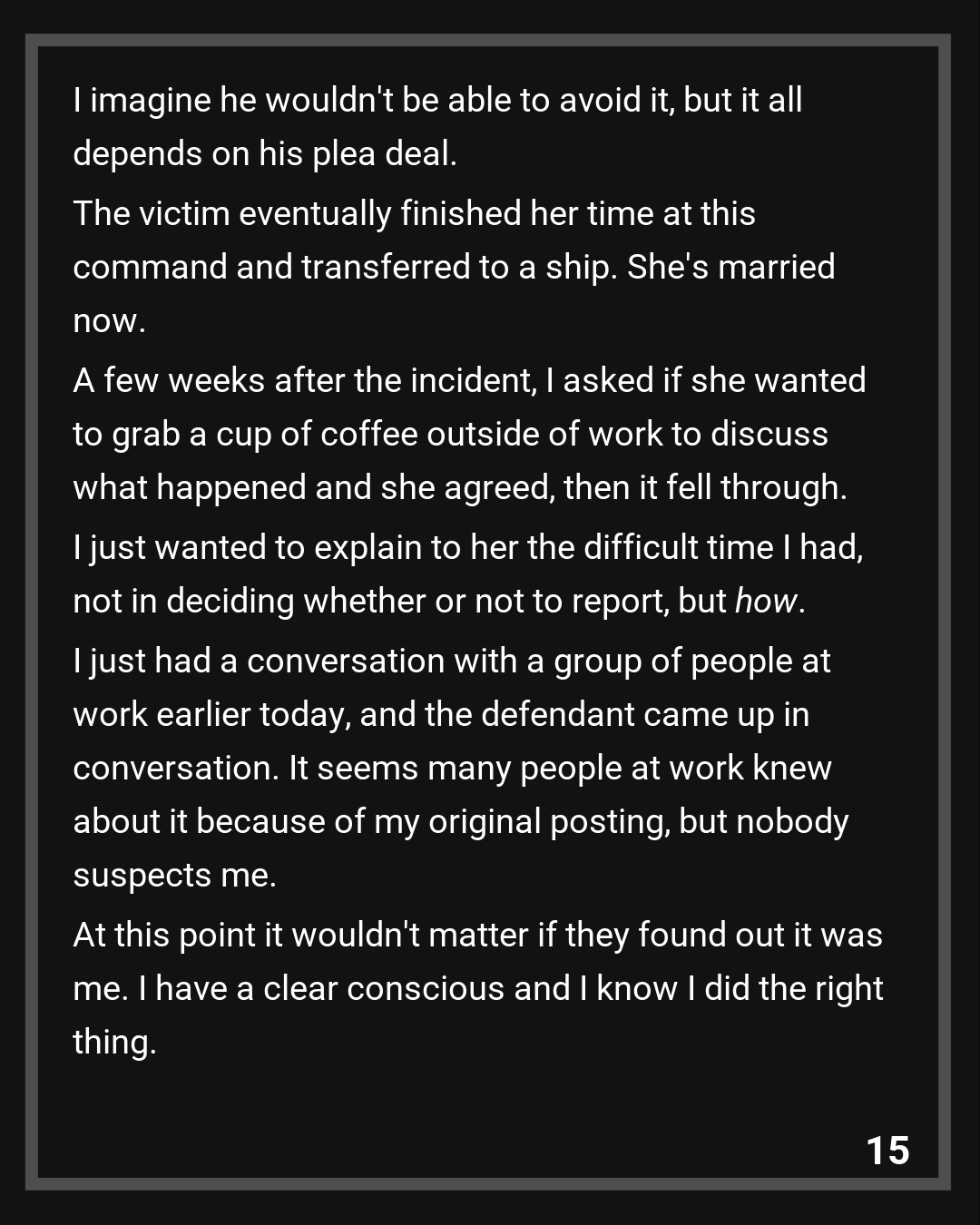 I imagine he wouldn't be able to avoid it, but it all depends on his plea deal.

The victim eventually finished her time at this command and transferred to a ship. She's married now.

A few weeks after the incident, I asked if she wanted to grab a cup of coffee outside of work to discuss what happened and she agreed, then it fell through.

I just wanted to explain to her the difficult time I had, not in deciding whether or not to report, but how.

I just had a conversation with a group of people at work earlier today, and the defendant came up in conversation. It seems many people at work knew about it because of my original posting, but nobody suspects me.

At this point it wouldn't matter if they found out it was me. I have a clear conscious and I know I did the right thing.

15